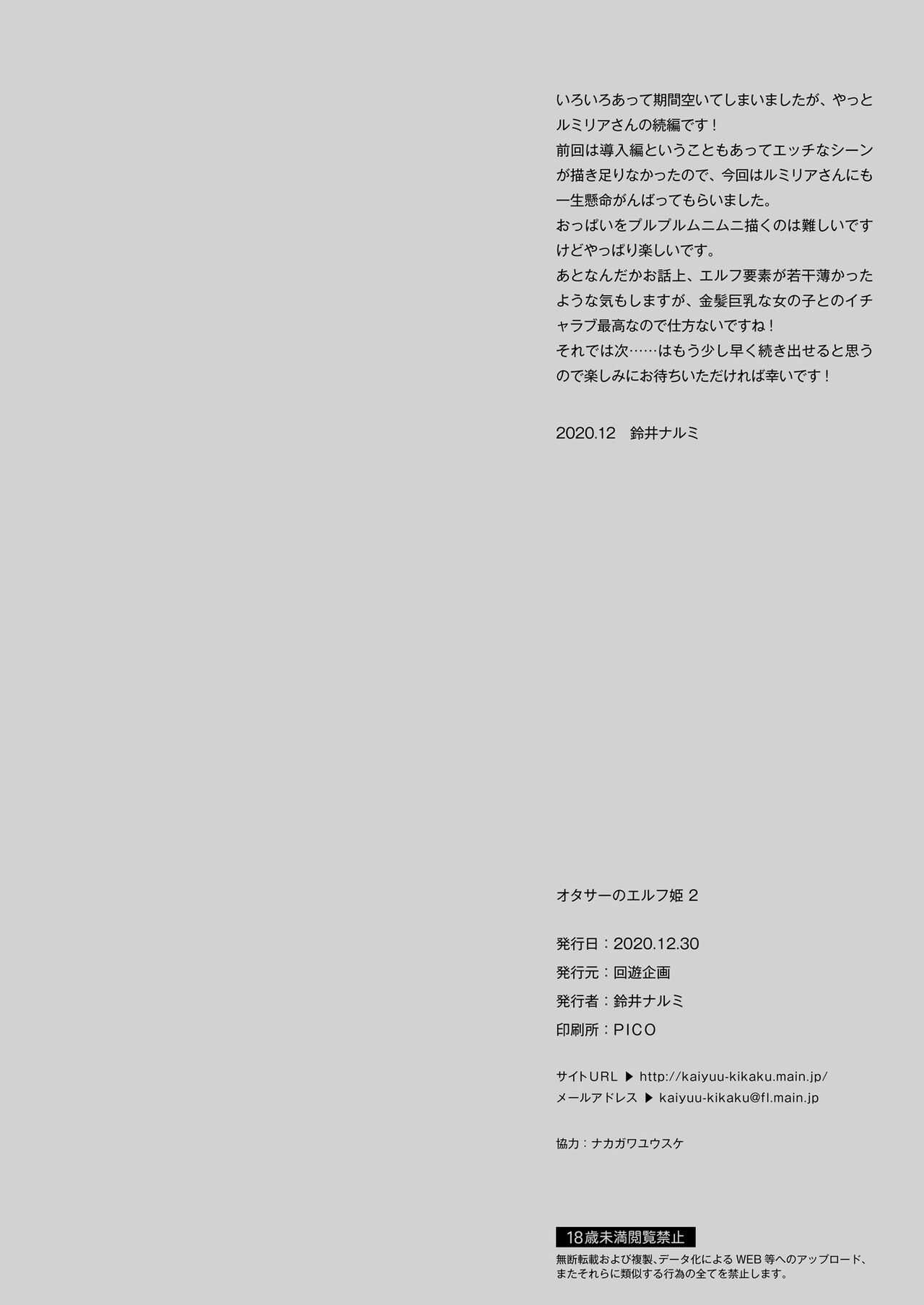 いろいろあって期間空いてしまいましたが、やっとルミリアさんの続編です！
前回は導入編ということもあってエッチなシーンが描き足りなかったので、今回はルミリアさんにも一生懸命がんばってもらいました。
おっぱいをプルプルムニムニ描くのは難しいですけどやっぱり楽しいです。
あとなんだかお話上、エルフ要素が若干薄かったような気もしますが、金髪巨乳な女の子とのイチャラブ最高なので仕方ないですね！
それでは次……はもう少し早く続き出せると思うので楽しみにお待ちいただければ幸いです！

2020.12　鈴井ナルミ

オタサーのエルフ姫2

発行日：2020.12.30
発行元：回遊企画
発行者：鈴井ナルミ
印刷所：PICO

サイトURL ▶ http://kaiyuu-kikaku.main.jp/
メールアドレス ▶ kaiyuu-kikaku@fl.main.jp

協力：ナカガワユウスケ

18歳未満閲覧禁止
無断転載および複製、データ化によるWEB等へのアップロード、またそれらに類似する行為の全てを禁止します。